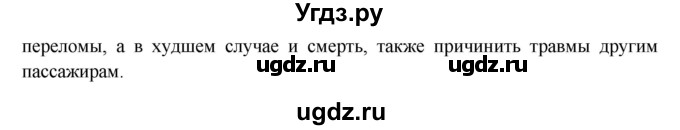 Угдз.ру

переломы, а в худшем случае и смерть, также причинить травмы другим пассажирам.

ugdz.ru ugdz.ru

ugdz.ru